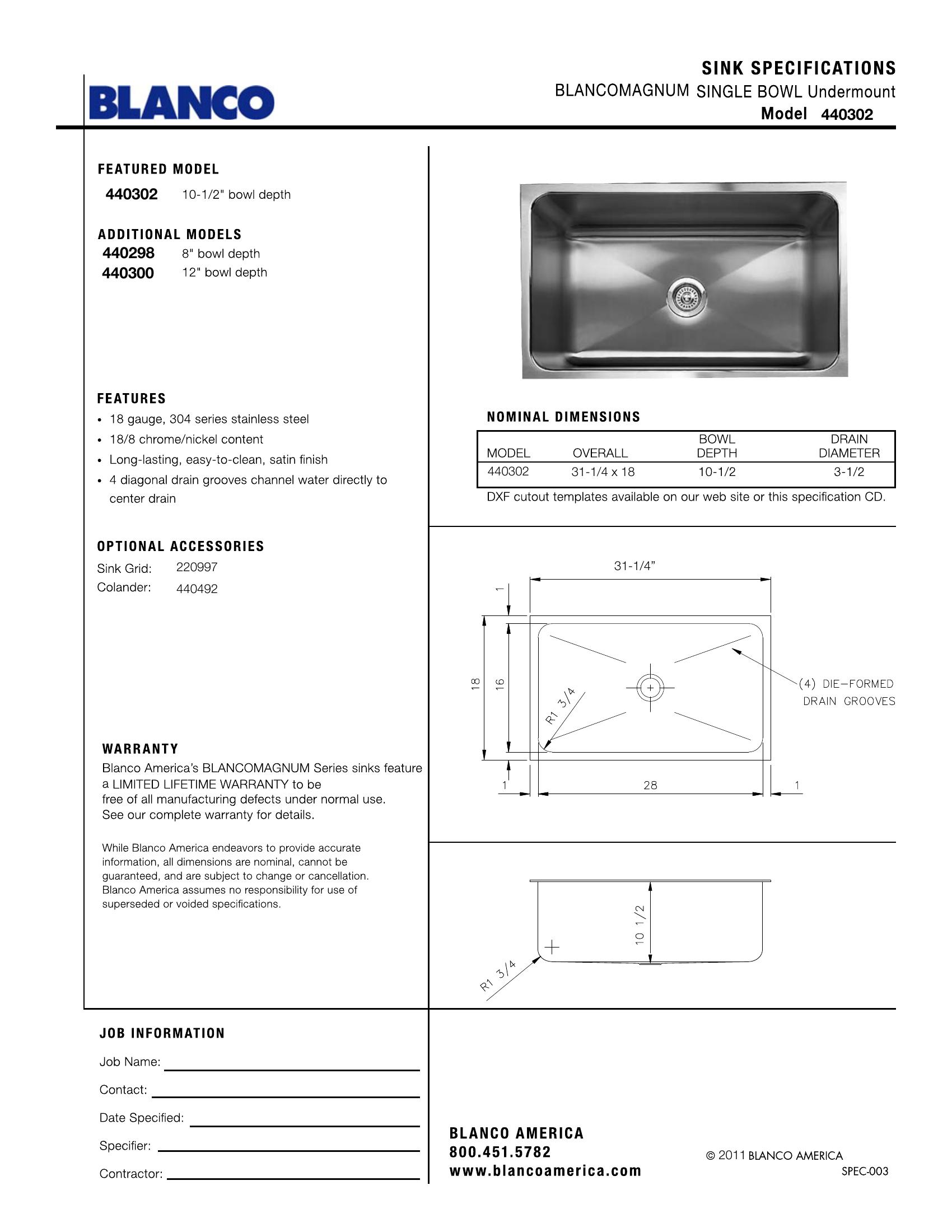 BLANCO

SINK SPECIFICATIONS
BLANCOMAGNUM SINGLE BOWL Undermount
Model 440302

FEATURED MODEL
440302 10-1/2" bowl depth

ADDITIONAL MODELS
440298 8" bowl depth
440300 12" bowl depth

FEATURES
• 18 gauge, 304 series stainless steel
• 18/8 chrome/nickel content
• Long-lasting, easy-to-clean, satin finish
• 4 diagonal drain grooves channel water directly to center drain

OPTIONAL ACCESSORIES
Sink Grid: 220997
Colander: 440492

WARRANTY
Blanco America's BLANCOMAGNUM Series sinks feature a LIMITED LIFETIME WARRANTY to be free of all manufacturing defects under normal use. See our complete warranty for details.

While Blanco America endeavors to provide accurate information, all dimensions are nominal, cannot be guaranteed, and are subject to change or cancellation. Blanco America assumes no responsibility for use of superseded or voided specifications.

NOMINAL DIMENSIONS

| MODEL | OVERALL | BOWL DEPTH | DRAIN DIAMETER |
|---|---|---|---|
| 440302 | 31-1/4 x 18 | 10-1/2 | 3-1/2 |

DXF cutout templates available on our web site or this specification CD.

31-1/4"
1
18
16
R1 3/4
(4) DIE-FORMED DRAIN GROOVES
1
28
1

10 1/2
R1 3/4

JOB INFORMATION
Job Name:
Contact:
Date Specified:
Specifier:
Contractor:

BLANCO AMERICA
800.451.5782
www.blancoamerica.com

© 2011 BLANCO AMERICA
SPEC-003